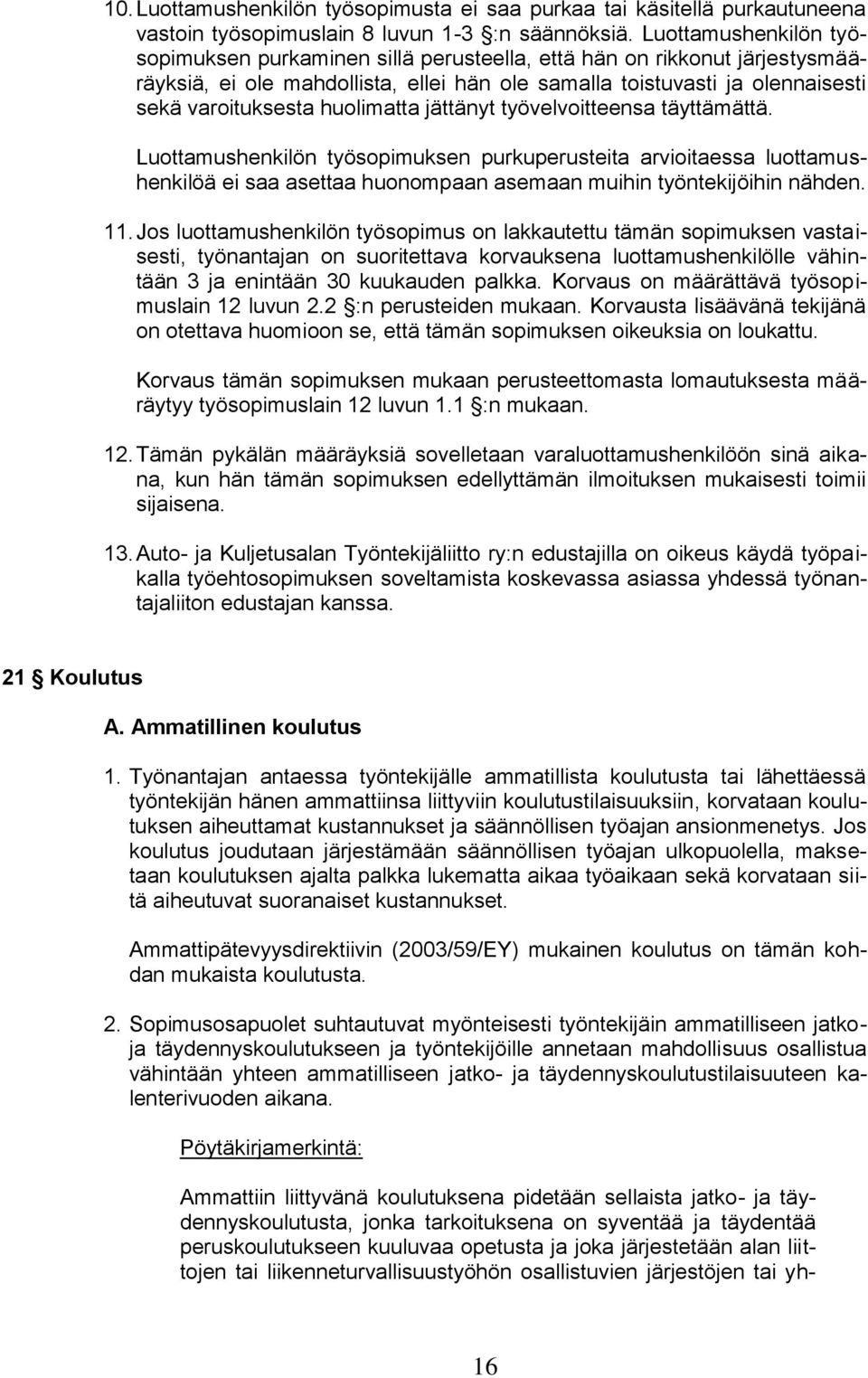 10. Luottamushenkilön työsopimusta ei saa purkaa tai käsitellä purkautuneena vastoin työsopimuslain 8 luvun 1-3 §:n säännöksiä. Luottamushenkilön työsopimuksen purkaminen sillä perusteella, että hän on rikkonut järjestysmääräyksiä, ei ole mahdollista, ellei hän ole samalla toistuvasti ja olennaisesti sekä varoituksesta huolimatta jättänyt työvelvoitteensa täyttämättä.

Luottamushenkilön työsopimuksen purkuperusteita arvioitaessa luottamushenkilöä ei saa asettaa huonompaan asemaan muihin työntekijöihin nähden.

11. Jos luottamushenkilön työsopimus on lakkautettu tämän sopimuksen vastaisesti, työnantajan on suoritettava korvauksena luottamushenkilölle vähintään 3 ja enintään 30 kuukauden palkka. Korvaus on määrättävä työsopimuslain 12 luvun 2.2 §:n perusteiden mukaan. Korvausta lisäävänä tekijänä on otettava huomioon se, että tämän sopimuksen oikeuksia on loukattu.

Korvaus tämän sopimuksen mukaan perusteettomasta lomautuksesta määräytyy työsopimuslain 12 luvun 1.1 §:n mukaan.

12. Tämän pykälän määräyksiä sovelletaan varaluottamushenkilöön sinä aikana, kun hän tämän sopimuksen edellyttämän ilmoituksen mukaisesti toimii sijaisena.

13. Auto- ja Kuljetusalan Työntekijäliitto ry:n edustajilla on oikeus käydä työpaikalla työehtosopimuksen soveltamista koskevassa asiassa yhdessä työnantajaliiton edustajan kanssa.

21 § Koulutus

A. Ammatillinen koulutus

1. Työnantajan antaessa työntekijälle ammatillista koulutusta tai lähettäessä työntekijän hänen ammattiinsa liittyviin koulutustilaisuuksiin, korvataan koulutuksen aiheuttamat kustannukset ja säännöllisen työajan ansionmenetys. Jos koulutus joudutaan järjestämään säännöllisen työajan ulkopuolella, maksetaan koulutuksen ajalta palkka lukematta aikaa työaikaan sekä korvataan siitä aiheutuvat suoranaiset kustannukset.

Ammattipätevyysdirektiivin (2003/59/EY) mukainen koulutus on tämän kohdan mukaista koulutusta.

2. Sopimusosapuolet suhtautuvat myönteisesti työntekijäin ammatilliseen jatko- ja täydennyskoulutukseen ja työntekijöille annetaan mahdollisuus osallistua vähintään yhteen ammatilliseen jatko- ja täydennyskoulutustilaisuuteen kalenterivuoden aikana.

Pöytäkirjamerkintä:

Ammattiin liittyvänä koulutuksena pidetään sellaista jatko- ja täydennyskoulutusta, jonka tarkoituksena on syventää ja täydentää peruskoulutukseen kuuluvaa opetusta ja joka järjestetään alan liittojen tai liikenneturvallisuustyöhön osallistuvien järjestöjen tai yh-

16